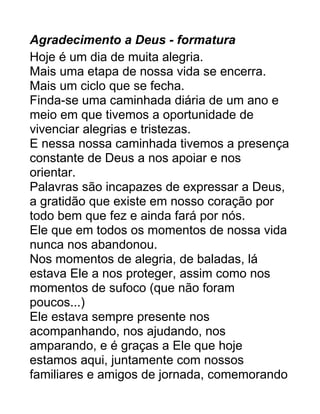 Agradecimento a Deus - formatura

Hoje é um dia de muita alegria.
Mais uma etapa de nossa vida se encerra.
Mais um ciclo que se fecha.
Finda-se uma caminhada diária de um ano e meio em que tivemos a oportunidade de vivenciar alegrias e tristezas.
E nessa nossa caminhada tivemos a presença constante de Deus a nos apoiar e nos orientar.
Palavras são incapazes de expressar a Deus, a gratidão que existe em nosso coração por todo bem que fez e ainda fará por nós.
Ele que em todos os momentos de nossa vida nunca nos abandonou.
Nos momentos de alegria, de baladas, lá estava Ele a nos proteger, assim como nos momentos de sufoco (que não foram poucos...)
Ele estava sempre presente nos acompanhando, nos ajudando, nos amparando, e é graças a Ele que hoje estamos aqui, juntamente com nossos familiares e amigos de jornada, comemorando